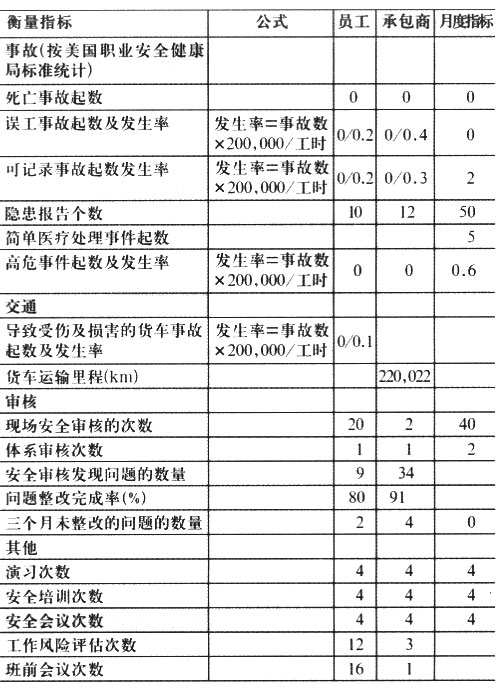 | 衡量指标 | 公式 | 员工 | 承包商 | 月度指标 |
|---|---|---|---|---|
| 事故(按美国职业安全健康局标准统计) | | | | |
| 死亡事故起数 | | 0 | 0 | 0 |
| 误工事故起数及发生率 | 发生率=事故数×200,000/工时 | 0/0.2 | 0/0.4 | 0 |
| 可记录事故起数发生率 | 发生率=事故数×200,000/工时 | 0/0.2 | 0/0.3 | 2 |
| 隐患报告个数 | | 10 | 12 | 50 |
| 简单医疗处理事件起数 | | | | 5 |
| 高危事件起数及发生率 | 发生率=事故数×200,000/工时 | 0 | 0 | 0.6 |
| 交通 | | | | |
| 导致受伤及损害的货车事故起数及发生率 | 发生率=事故数×200,000/工时 | 0/0.1 | | |
| 货车运输里程(km) | | | 220,022 | |
| 审核 | | | | |
| 现场安全审核的次数 | | 20 | 2 | 40 |
| 体系审核次数 | | 1 | 1 | 2 |
| 安全审核发现问题的数量 | | 9 | 34 | |
| 问题整改完成率(%) | | 80 | 91 | |
| 三个月未整改的问题的数量 | | 2 | 4 | 0 |
| 其他 | | | | |
| 演习次数 | | 4 | 4 | 4 |
| 安全培训次数 | | 4 | 4 | 4 |
| 安全会议次数 | | 4 | 4 | 4 |
| 工作风险评估次数 | | 12 | 3 | |
| 班前会议次数 | | 16 | 1 | |